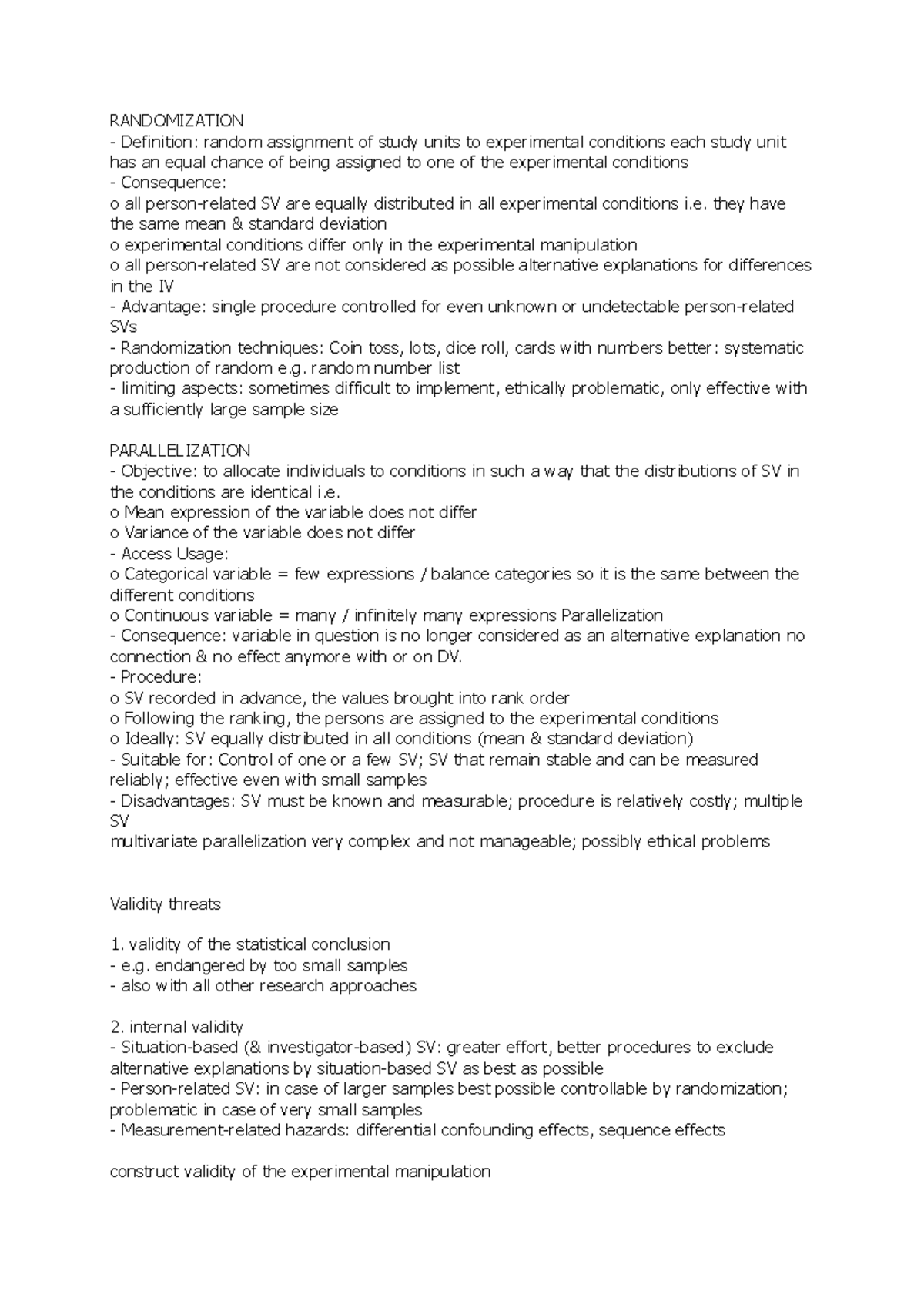 RANDOMIZATION
- Definition: random assignment of study units to experimental conditions each study unit has an equal chance of being assigned to one of the experimental conditions
- Consequence:
o all person-related SV are equally distributed in all experimental conditions i.e. they have the same mean & standard deviation
o experimental conditions differ only in the experimental manipulation
o all person-related SV are not considered as possible alternative explanations for differences in the IV
- Advantage: single procedure controlled for even unknown or undetectable person-related SVs
- Randomization techniques: Coin toss, lots, dice roll, cards with numbers better: systematic production of random e.g. random number list
- limiting aspects: sometimes difficult to implement, ethically problematic, only effective with a sufficiently large sample size

PARALLELIZATION
- Objective: to allocate individuals to conditions in such a way that the distributions of SV in the conditions are identical i.e.
o Mean expression of the variable does not differ
o Variance of the variable does not differ
- Access Usage:
o Categorical variable = few expressions / balance categories so it is the same between the different conditions
o Continuous variable = many / infinitely many expressions Parallelization
- Consequence: variable in question is no longer considered as an alternative explanation no connection & no effect anymore with or on DV.
- Procedure:
o SV recorded in advance, the values brought into rank order
o Following the ranking, the persons are assigned to the experimental conditions
o Ideally: SV equally distributed in all conditions (mean & standard deviation)
- Suitable for: Control of one or a few SV; SV that remain stable and can be measured reliably; effective even with small samples
- Disadvantages: SV must be known and measurable; procedure is relatively costly; multiple SV
multivariate parallelization very complex and not manageable; possibly ethical problems

Validity threats

1. validity of the statistical conclusion
- e.g. endangered by too small samples
- also with all other research approaches

2. internal validity
- Situation-based (& investigator-based) SV: greater effort, better procedures to exclude alternative explanations by situation-based SV as best as possible
- Person-related SV: in case of larger samples best possible controllable by randomization; problematic in case of very small samples
- Measurement-related hazards: differential confounding effects, sequence effects

construct validity of the experimental manipulation